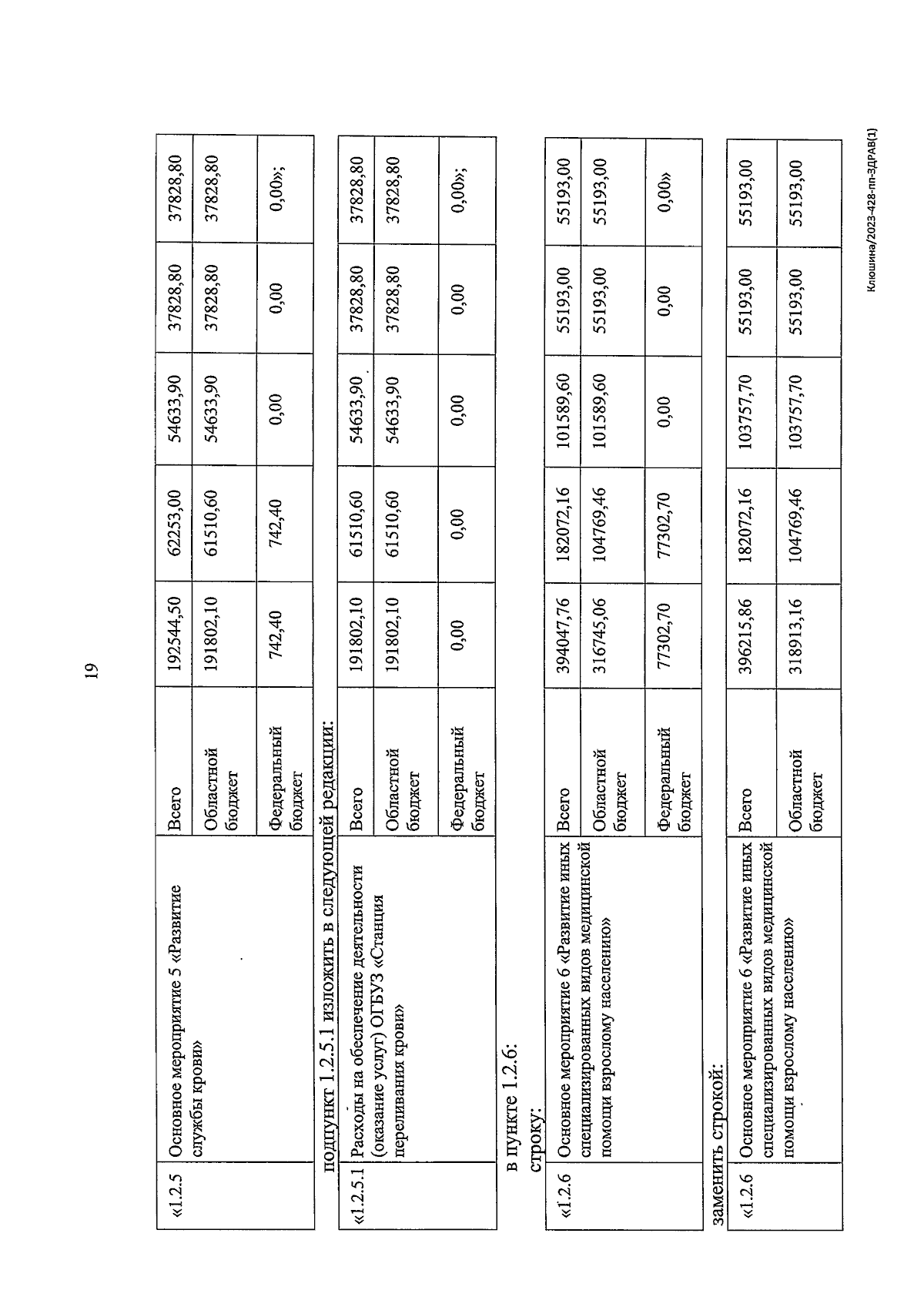 19

| «1.2.5 | Основное мероприятие 5 «Развитие службы крови» | Всего | 192544,50 | 62253,00 | 54633,90 | 37828,80 | 37828,80 |
|---|---|---|---|---|---|---|---|
| | | Областной бюджет | 191802,10 | 61510,60 | 54633,90 | 37828,80 | 37828,80 |
| | | Федеральный бюджет | 742,40 | 742,40 | 0,00 | 0,00 | 0,00»; |

подпункт 1.2.5.1 изложить в следующей редакции:

| «1.2.5.1 | Расходы на обеспечение деятельности (оказание услуг) ОГБУЗ «Станция переливания крови» | Всего | 191802,10 | 61510,60 | 54633,90 | 37828,80 | 37828,80 |
|---|---|---|---|---|---|---|---|
| | | Областной бюджет | 191802,10 | 61510,60 | 54633,90 | 37828,80 | 37828,80 |
| | | Федеральный бюджет | 0,00 | 0,00 | 0,00 | 0,00 | 0,00»; |

в пункте 1.2.6:
строку:

| «1.2.6 | Основное мероприятие 6 «Развитие иных специализированных видов медицинской помощи взрослому населению» | Всего | 394047,76 | 182072,16 | 101589,60 | 55193,00 | 55193,00 |
|---|---|---|---|---|---|---|---|
| | | Областной бюджет | 316745,06 | 104769,46 | 101589,60 | 55193,00 | 55193,00 |
| | | Федеральный бюджет | 77302,70 | 77302,70 | 0,00 | 0,00 | 0,00» |

заменить строкой:

| «1.2.6 | Основное мероприятие 6 «Развитие иных специализированных видов медицинской помощи взрослому населению» | Всего | 396215,86 | 182072,16 | 103757,70 | 55193,00 | 55193,00 |
|---|---|---|---|---|---|---|---|
| | | Областной бюджет | 318913,16 | 104769,46 | 103757,70 | 55193,00 | 55193,00 |

Клюшина/2023-428-пп-ЗДРАВ(1)